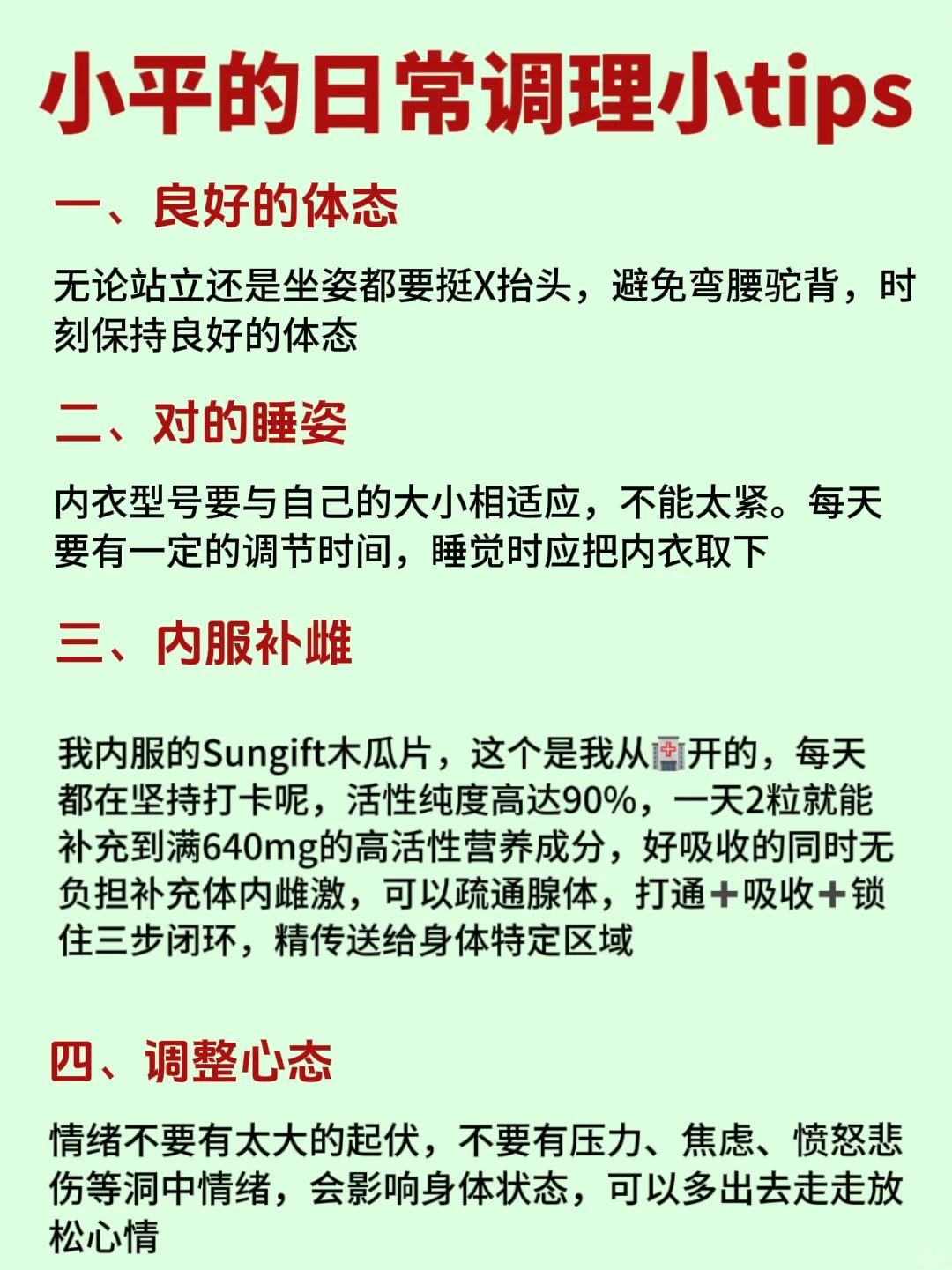 小平的日常调理小tips

一、良好的体态

无论站立还是坐姿都要挺X抬头，避免弯腰驼背，时刻保持良好的体态

二、对的睡姿

内衣型号要与自己的大小相适应，不能太紧。每天要有一定的调节时间，睡觉时应把内衣取下

三、内服补雌

我内服的Sungift木瓜片，这个是我从🏥开的，每天都在坚持打卡呢，活性纯度高达90%，一天2粒就能补充到满640mg的高活性营养成分，好吸收的同时无负担补充体内雌激，可以疏通腺体，打通➕吸收➕锁住三步闭环，精传送给身体特定区域

四、调整心态

情绪不要有太大的起伏，不要有压力、焦虑、愤怒悲伤等洞中情绪，会影响身体状态，可以多出去走走放松心情